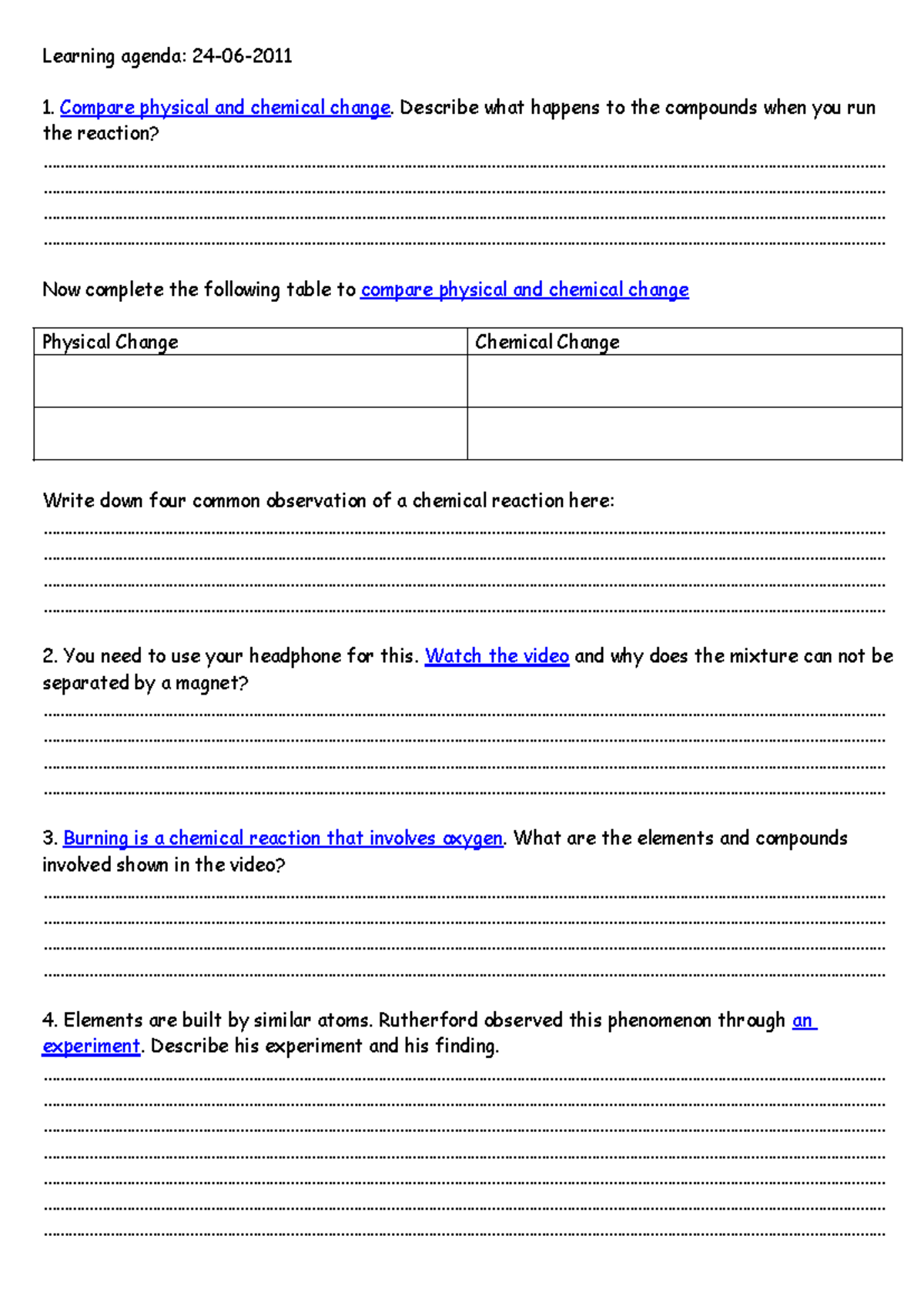 Learning agenda: 24-06-2011

1. Compare physical and chemical change. Describe what happens to the compounds when you run the reaction?

____
____
____
____

Now complete the following table to compare physical and chemical change

| Physical Change | Chemical Change |
|---|---|
|  |  |
|  |  |

Write down four common observation of a chemical reaction here:

____
____
____
____

2. You need to use your headphone for this. Watch the video and why does the mixture can not be separated by a magnet?

____
____
____
____

3. Burning is a chemical reaction that involves oxygen. What are the elements and compounds involved shown in the video?

____
____
____
____

4. Elements are built by similar atoms. Rutherford observed this phenomenon through an experiment. Describe his experiment and his finding.

____
____
____
____
____
____
____